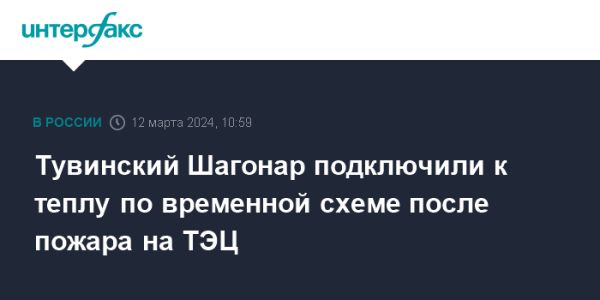 интерфакс

В РОССИИ 12 марта 2024, 10:59

Тувинский Шагонар подключили к теплу по временной схеме после пожара на ТЭЦ